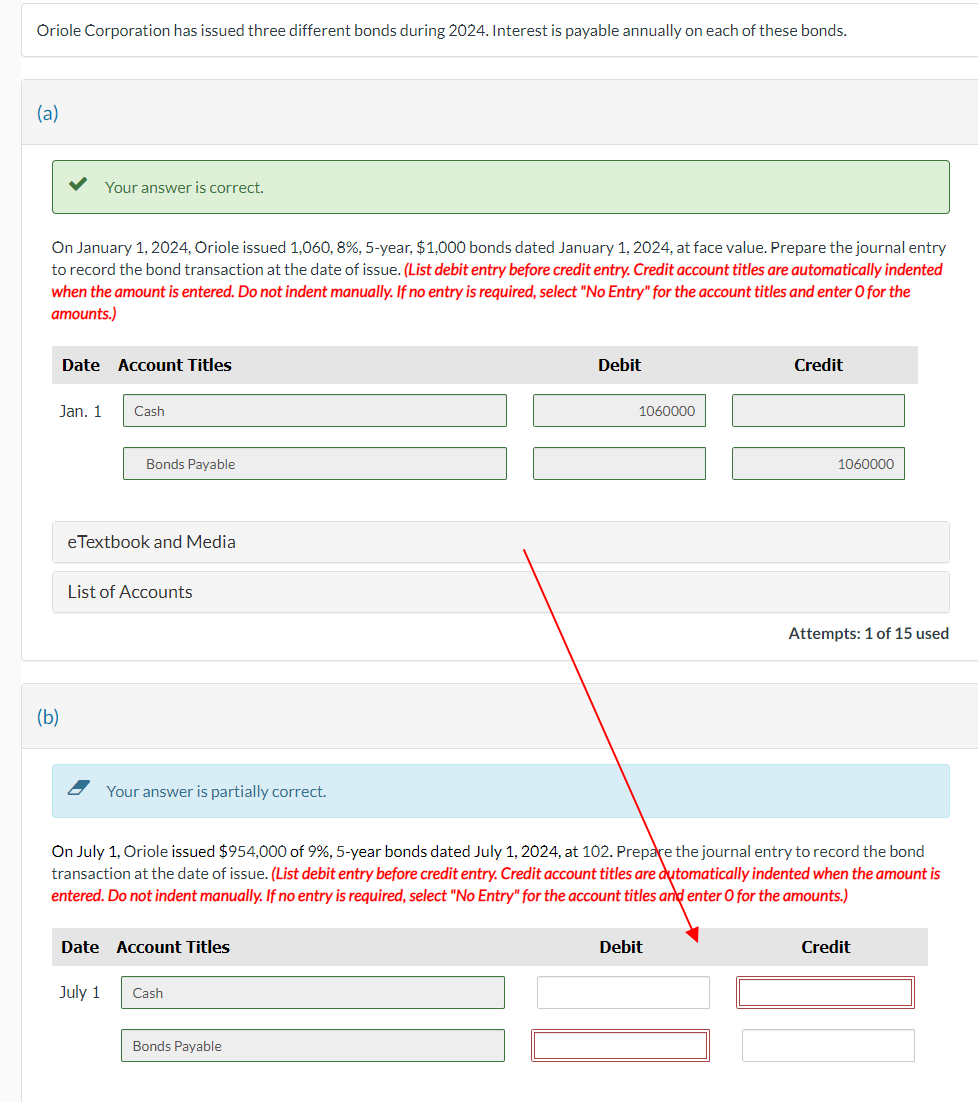 Oriole Corporation has issued three different bonds during 2024. Interest is payable annually on each of these bonds.

(a)

Your answer is correct.

On January 1, 2024, Oriole issued 1,060, 8%, 5-year, $1,000 bonds dated January 1, 2024, at face value. Prepare the journal entry to record the bond transaction at the date of issue. (List debit entry before credit entry. Credit account titles are automatically indented when the amount is entered. Do not indent manually. If no entry is required, select "No Entry" for the account titles and enter 0 for the amounts.)

| Date | Account Titles | Debit | Credit |
|---|---|---|---|
| Jan. 1 | Cash | 1060000 | |
| | Bonds Payable | | 1060000 |

eTextbook and Media

List of Accounts

Attempts: 1 of 15 used

(b)

Your answer is partially correct.

On July 1, Oriole issued $954,000 of 9%, 5-year bonds dated July 1, 2024, at 102. Prepare the journal entry to record the bond transaction at the date of issue. (List debit entry before credit entry. Credit account titles are automatically indented when the amount is entered. Do not indent manually. If no entry is required, select "No Entry" for the account titles and enter 0 for the amounts.)

| Date | Account Titles | Debit | Credit |
|---|---|---|---|
| July 1 | Cash | | |
| | Bonds Payable | | |